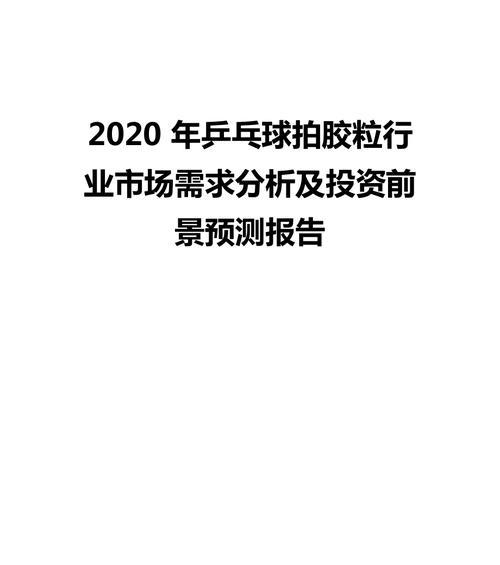 2020 年乒乓球拍胶粒行业市场需求分析及投资前景预测报告